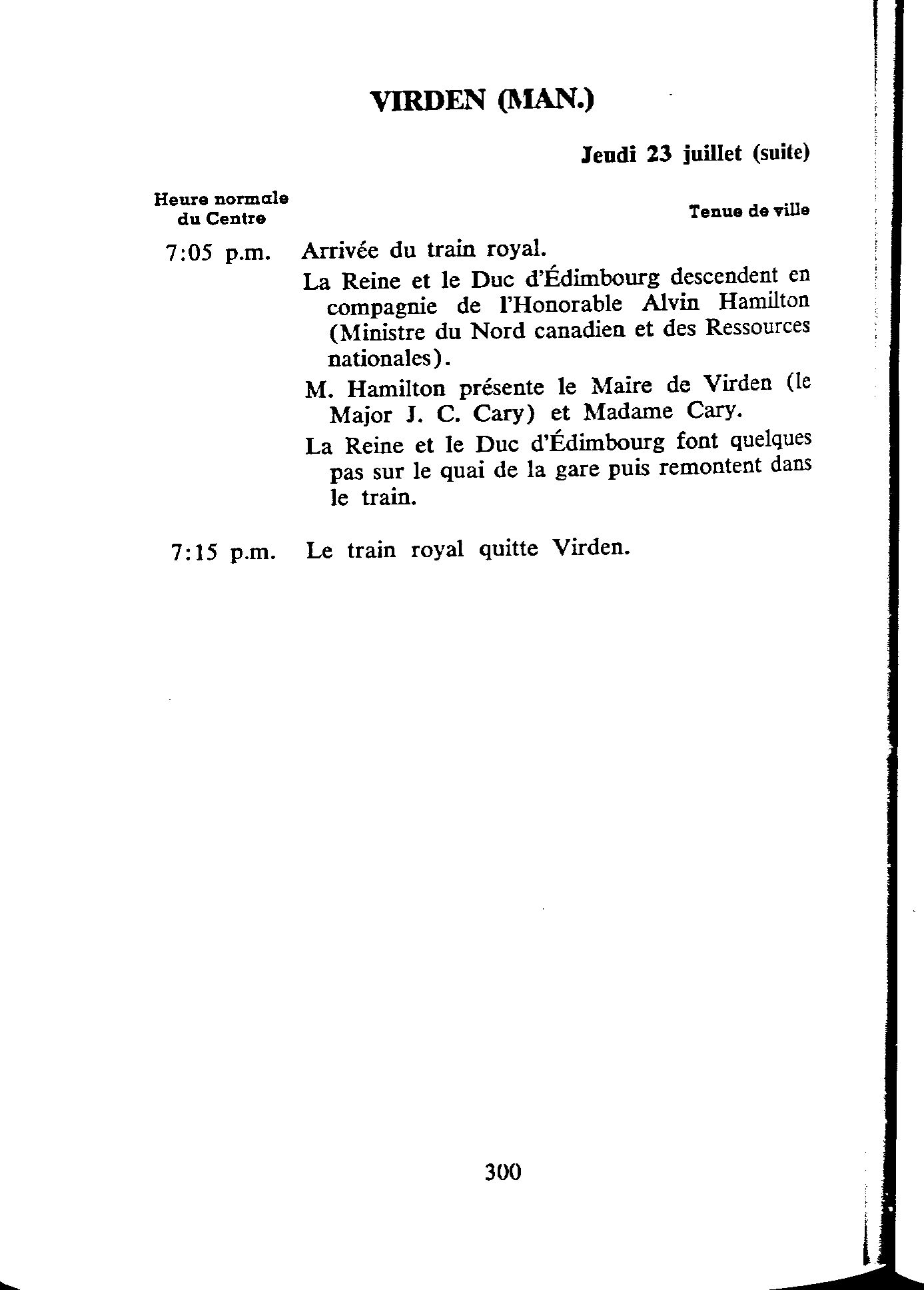 VIRDEN (MAN.)

Jeudi 23 juillet (suite)

Heure normale du Centre

Tenue de ville

7:05 p.m. Arrivée du train royal.

La Reine et le Duc d'Édimbourg descendent en compagnie de l'Honorable Alvin Hamilton (Ministre du Nord canadien et des Ressources nationales).

M. Hamilton présente le Maire de Virden (le Major J. C. Cary) et Madame Cary.

La Reine et le Duc d'Édimbourg font quelques pas sur le quai de la gare puis remontent dans le train.

7:15 p.m. Le train royal quitte Virden.

300